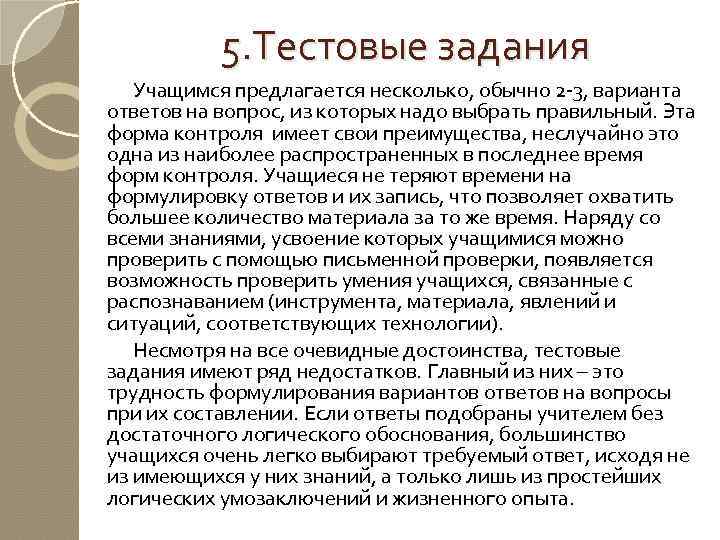 5.Тестовые задания

Учащимся предлагается несколько, обычно 2-3, варианта ответов на вопрос, из которых надо выбрать правильный. Эта форма контроля имеет свои преимущества, неслучайно это одна из наиболее распространенных в последнее время форм контроля. Учащиеся не теряют времени на формулировку ответов и их запись, что позволяет охватить большее количество материала за то же время. Наряду со всеми знаниями, усвоение которых учащимися можно проверить с помощью письменной проверки, появляется возможность проверить умения учащихся, связанные с распознаванием (инструмента, материала, явлений и ситуаций, соответствующих технологии).

Несмотря на все очевидные достоинства, тестовые задания имеют ряд недостатков. Главный из них – это трудность формулирования вариантов ответов на вопросы при их составлении. Если ответы подобраны учителем без достаточного логического обоснования, большинство учащихся очень легко выбирают требуемый ответ, исходя не из имеющихся у них знаний, а только лишь из простейших логических умозаключений и жизненного опыта.